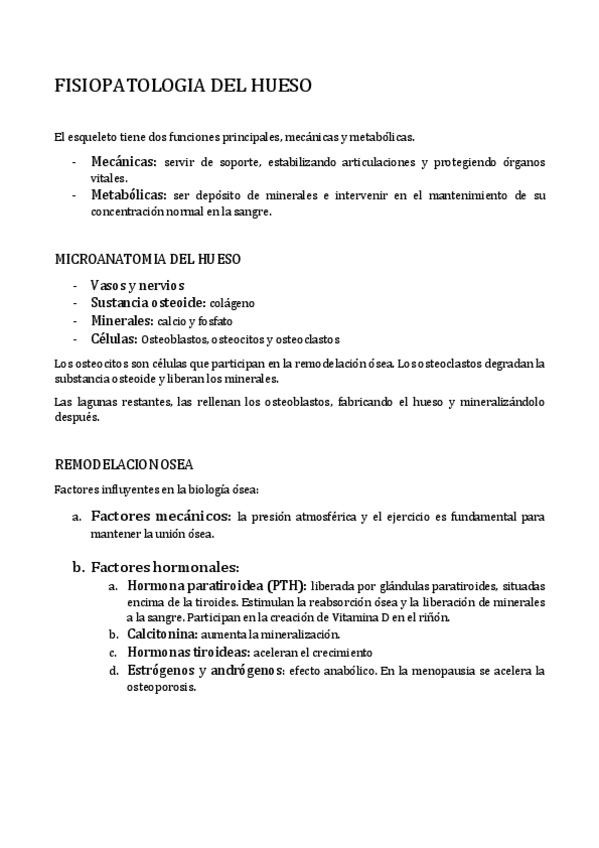 FISIOPATOLOGIA DEL HUESO

El esqueleto tiene dos funciones principales, mecánicas y metabólicas.

- Mecánicas: servir de soporte, estabilizando articulaciones y protegiendo órganos vitales.
- Metabólicas: ser depósito de minerales e intervenir en el mantenimiento de su concentración normal en la sangre.

MICROANATOMIA DEL HUESO

- Vasos y nervios
- Sustancia osteoide: colágeno
- Minerales: calcio y fosfato
- Células: Osteoblastos, osteocitos y osteoclastos

Los osteocitos son células que participan en la remodelación ósea. Los osteoclastos degradan la substancia osteoide y liberan los minerales.

Las lagunas restantes, las rellenan los osteoblastos, fabricando el hueso y mineralizándolo después.

REMODELACION OSEA

Factores influyentes en la biología ósea:

a. Factores mecánicos: la presión atmosférica y el ejercicio es fundamental para mantener la unión ósea.

b. Factores hormonales:
a. Hormona paratiroidea (PTH): liberada por glándulas paratiroides, situadas encima de la tiroides. Estimulan la reabsorción ósea y la liberación de minerales a la sangre. Participan en la creación de Vitamina D en el riñón.
b. Calcitonina: aumenta la mineralización.
c. Hormonas tiroideas: aceleran el crecimiento
d. Estrógenos y andrógenos: efecto anabólico. En la menopausia se acelera la osteoporosis.